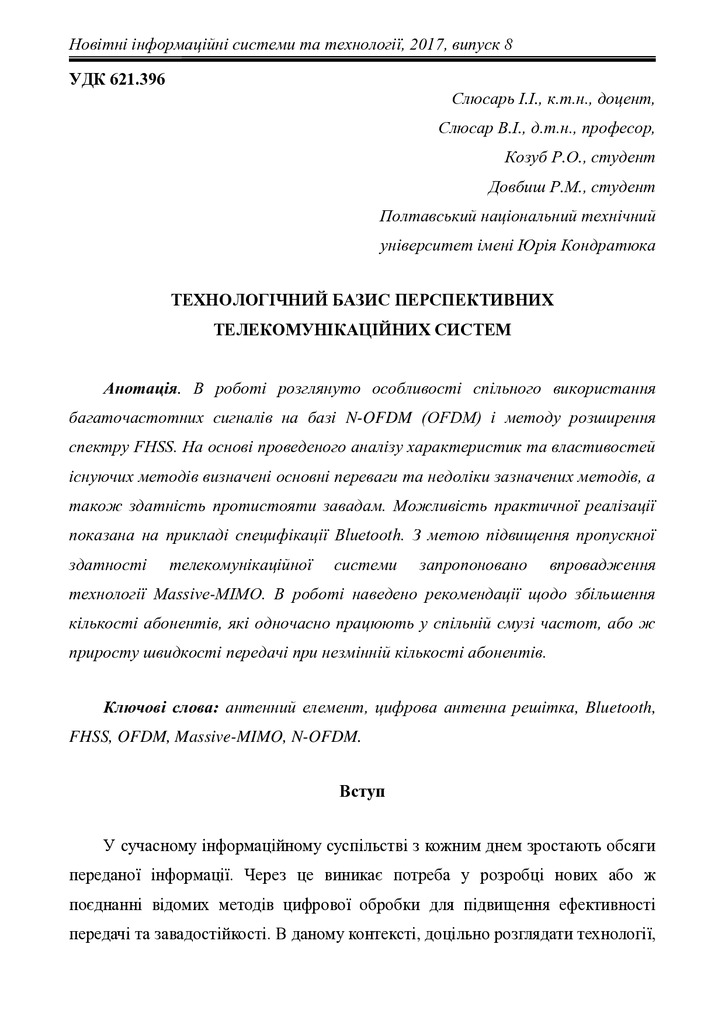 Новітні інформаційні системи та технології, 2017, випуск 8

УДК 621.396

Слюсарь І.І., к.т.н., доцент,
Слюсар В.І., д.т.н., професор,
Козуб Р.О., студент
Довбиш Р.М., студент
Полтавський національний технічний
університет імені Юрія Кондратюка

ТЕХНОЛОГІЧНИЙ БАЗИС ПЕРСПЕКТИВНИХ ТЕЛЕКОМУНІКАЦІЙНИХ СИСТЕМ

Анотація. В роботі розглянуто особливості спільного використання багаточастотних сигналів на базі N-OFDM (OFDM) і методу розширення спектру FHSS. На основі проведеного аналізу характеристик та властивостей існуючих методів визначені основні переваги та недоліки зазначених методів, а також здатність протистояти завадам. Можливість практичної реалізації показана на прикладі специфікації Bluetooth. З метою підвищення пропускної здатності телекомунікаційної системи запропоновано впровадження технології Massive-MIMO. В роботі наведено рекомендації щодо збільшення кількості абонентів, які одночасно працюють у спільній смузі частот, або ж приросту швидкості передачі при незмінній кількості абонентів.

Ключові слова: антенний елемент, цифрова антенна решітка, Bluetooth, FHSS, OFDM, Massive-MIMO, N-OFDM.

Вступ

У сучасному інформаційному суспільстві з кожним днем зростають обсяги переданої інформації. Через це виникає потреба у розробці нових або ж поєднанні відомих методів цифрової обробки для підвищення ефективності передачі та завадостійкості. В даному контексті, доцільно розглядати технології,